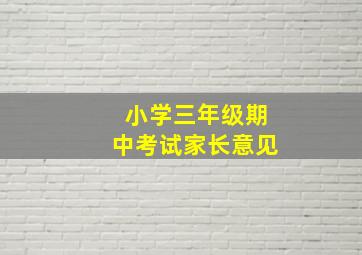 小学三年级期中考试家长意见